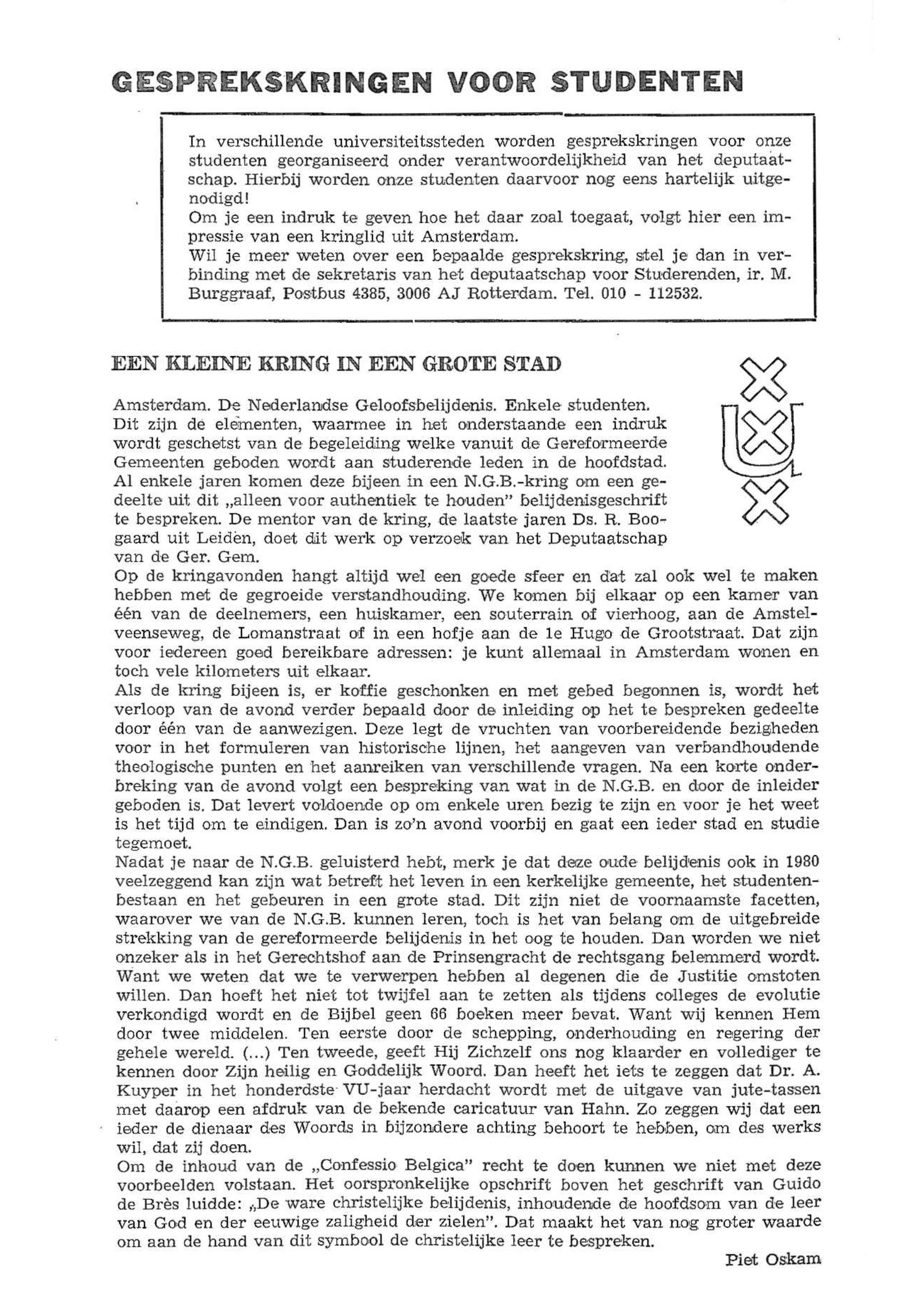 GESPREKSKRINGEN VOOR STUDENTEN

In verschillende universiteitssteden worden gesprekskringen voor onze studenten georganiseerd onder verantwoordelijkheid van het deputaatschap. Hierbij worden onze studenten daarvoor nog eens hartelijk uitgenodigd!
Om je een indruk te geven hoe het daar zoal toegaat, volgt hier een impressie van een kringlid uit Amsterdam.
Wil je meer weten over een bepaalde gesprekskring, stel je dan in verbinding met de sekretaris van het deputaatschap voor Studerenden, ir. M. Burggraaf, Postbus 4385, 3006 AJ Rotterdam. Tel. 010 - 112532.

EEN KLEINE KRING IN EEN GROTE STAD

Amsterdam. De Nederlandse Geloofsbelijdenis. Enkele studenten. Dit zijn de elementen, waarmee in het onderstaande een indruk wordt geschetst van de begeleiding welke vanuit de Gereformeerde Gemeenten geboden wordt aan studerende leden in de hoofdstad. Al enkele jaren komen deze bijeen in een N.G.B.-kring om een gedeelte uit dit „alleen voor authentiek te houden" belijdenisgeschrift te bespreken. De mentor van de kring, de laatste jaren Ds. R. Boogaard uit Leiden, doet dit werk op verzoek van het Deputaatschap van de Ger. Gem.
Op de kringavonden hangt altijd wel een goede sfeer en dat zal ook wel te maken hebben met de gegroeide verstandhouding. We komen bij elkaar op een kamer van één van de deelnemers, een huiskamer, een souterrain of vierhoog, aan de Amstelveenseweg, de Lomanstraat of in een hofje aan de 1e Hugo de Grootstraat. Dat zijn voor iedereen goed bereikbare adressen: je kunt allemaal in Amsterdam wonen en toch vele kilometers uit elkaar.
Als de kring bijeen is, er koffie geschonken en met gebed begonnen is, wordt het verloop van de avond verder bepaald door de inleiding op het te bespreken gedeelte door één van de aanwezigen. Deze legt de vruchten van voorbereidende bezigheden voor in het formuleren van historische lijnen, het aangeven van verbandhoudende theologische punten en het aanreiken van verschillende vragen. Na een korte onderbreking van de avond volgt een bespreking van wat in de N.G.B. en door de inleider geboden is. Dat levert voldoende op om enkele uren bezig te zijn en voor je het weet is het tijd om te eindigen. Dan is zo'n avond voorbij en gaat een ieder stad en studie tegemoet.
Nadat je naar de N.G.B. geluisterd hebt, merk je dat deze oude belijdenis ook in 1980 veelzeggend kan zijn wat betreft het leven in een kerkelijke gemeente, het studentenbestaan en het gebeuren in een grote stad. Dit zijn niet de voornaamste facetten, waarover we van de N.G.B. kunnen leren, toch is het van belang om de uitgebreide strekking van de gereformeerde belijdenis in het oog te houden. Dan worden we niet onzeker als in het Gerechtshof aan de Prinsengracht de rechtsgang belemmerd wordt. Want we weten dat we te verwerpen hebben al degenen die de Justitie omstoten willen. Dan hoeft het niet tot twijfel aan te zetten als tijdens colleges de evolutie verkondigd wordt en de Bijbel geen 66 boeken meer bevat. Want wij kennen Hem door twee middelen. Ten eerste door de schepping, onderhouding en regering der gehele wereld. (...) Ten tweede, geeft Hij Zichzelf ons nog klaarder en vollediger te kennen door Zijn heilig en Goddelijk Woord. Dan heeft het iets te zeggen dat Dr. A. Kuyper in het honderdste VU-jaar herdacht wordt met de uitgave van jute-tassen met daarop een afdruk van de bekende caricatuur van Hahn. Zo zeggen wij dat een ieder de dienaar des Woords in bijzondere achting behoort te hebben, om des werks wil, dat zij doen.
Om de inhoud van de „Confessio Belgica" recht te doen kunnen we niet met deze voorbeelden volstaan. Het oorspronkelijke opschrift boven het geschrift van Guido de Brès luidde: „De ware christelijke belijdenis, inhoudende de hoofdsom van de leer van God en der eeuwige zaligheid der zielen". Dat maakt het van nog groter waarde om aan de hand van dit symbool de christelijke leer te bespreken.

Piet Oskam